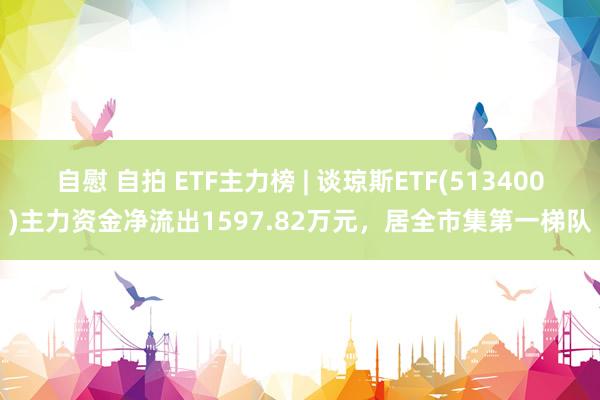 自慰 自拍 ETF主力榜 | 谈琼斯ETF(513400)主力资金净流出1597.82万元，居全市集第一梯队